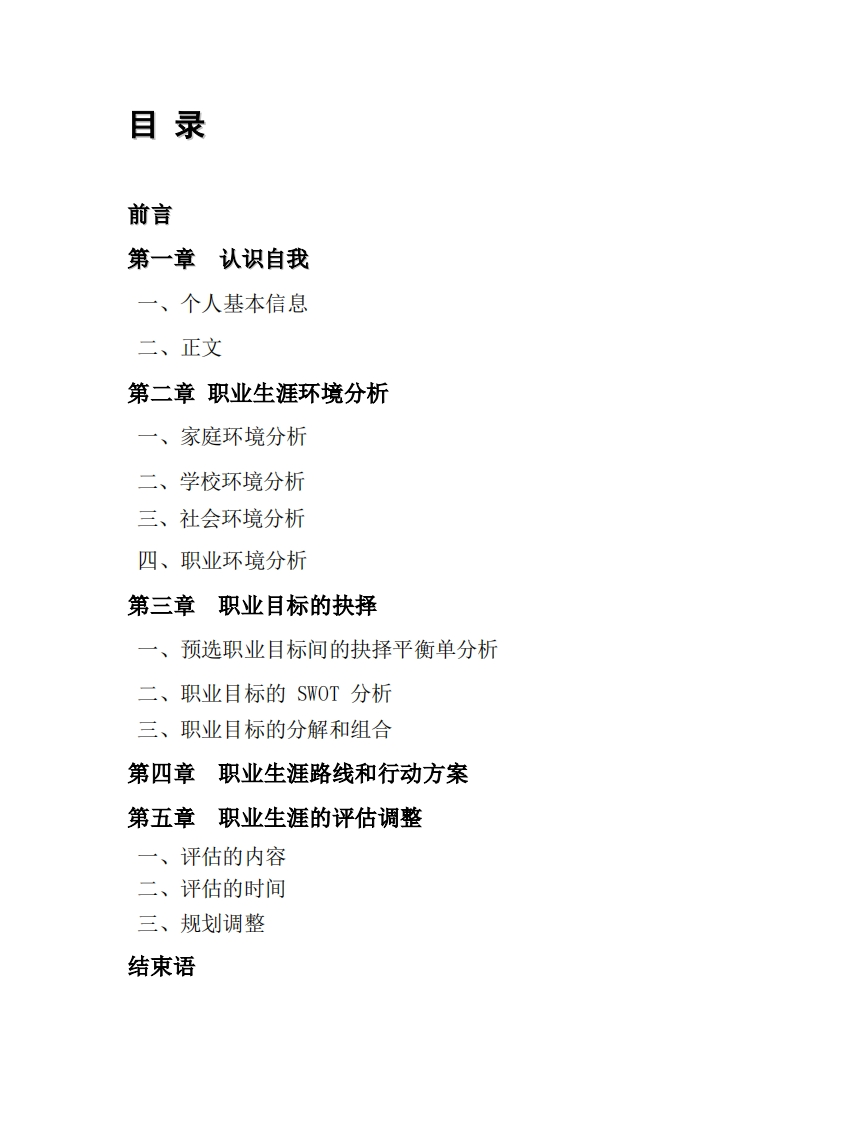 目 录

前言

第一章 认识自我

一、个人基本信息

二、正文

第二章 职业生涯环境分析

一、家庭环境分析

二、学校环境分析

三、社会环境分析

四、职业环境分析

第三章 职业目标的抉择

一、预选职业目标间的抉择平衡单分析

二、职业目标的 SWOT 分析

三、职业目标的分解和组合

第四章 职业生涯路线和行动方案

第五章 职业生涯的评估调整

一、评估的内容

二、评估的时间

三、规划调整

结束语